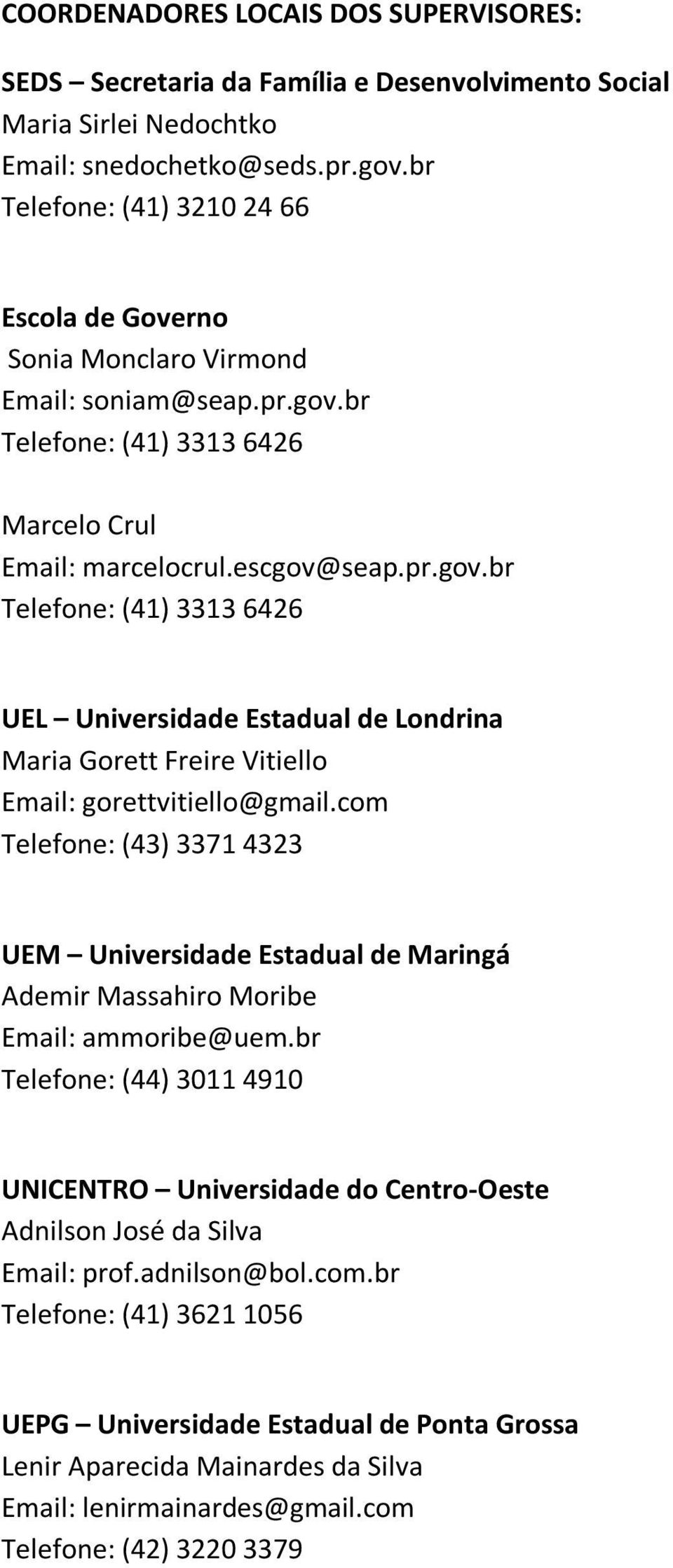 COORDENADORES LOCAIS DOS SUPERVISORES:

SEDS – Secretaria da Família e Desenvolvimento Social
Maria Sirlei Nedochtko
Email: snedochetko@seds.pr.gov.br
Telefone: (41) 3210 24 66

Escola de Governo
Sonia Monclaro Virmond
Email: soniam@seap.pr.gov.br
Telefone: (41) 3313 6426

Marcelo Crul
Email: marcelocrul.escgov@seap.pr.gov.br
Telefone: (41) 3313 6426

UEL – Universidade Estadual de Londrina
Maria Gorett Freire Vitiello
Email: gorettvitiello@gmail.com
Telefone: (43) 3371 4323

UEM – Universidade Estadual de Maringá
Ademir Massahiro Moribe
Email: ammoribe@uem.br
Telefone: (44) 3011 4910

UNICENTRO – Universidade do Centro-Oeste
Adnilson José da Silva
Email: prof.adnilson@bol.com.br
Telefone: (41) 3621 1056

UEPG – Universidade Estadual de Ponta Grossa
Lenir Aparecida Mainardes da Silva
Email: lenirmainardes@gmail.com
Telefone: (42) 3220 3379